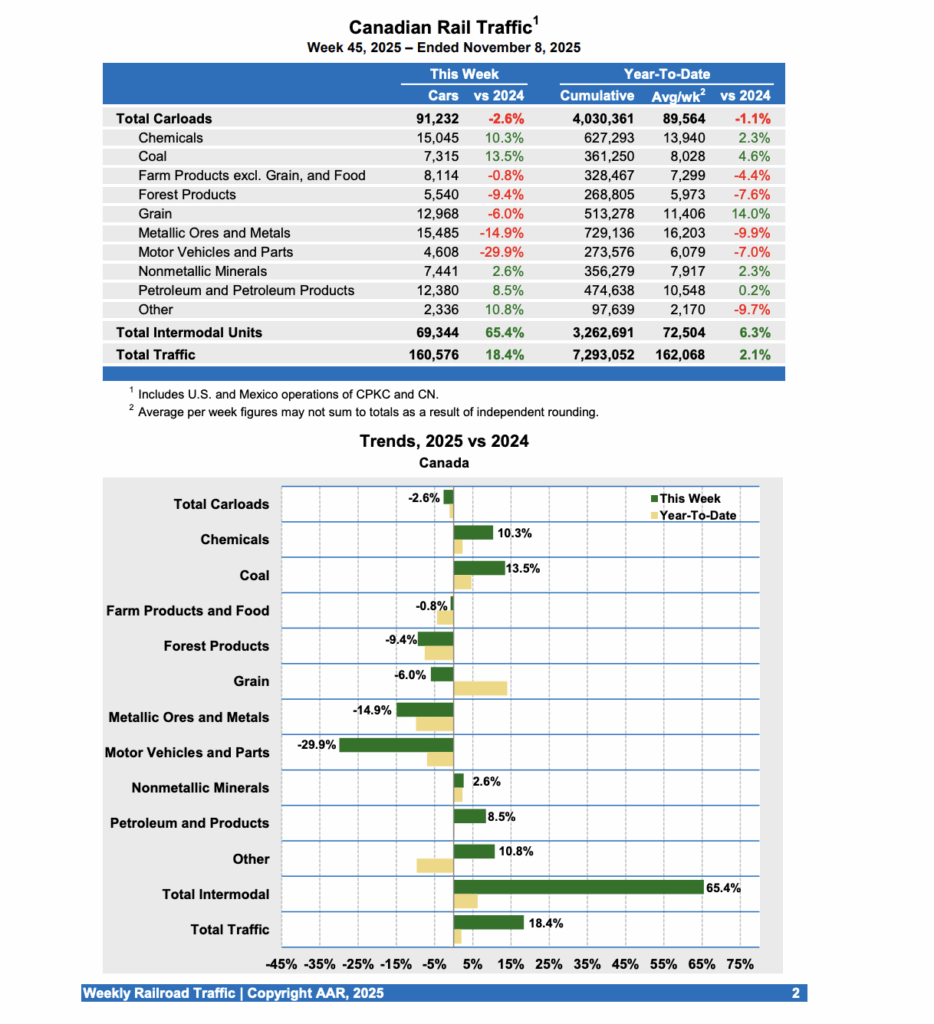 Canadian Rail Traffic$^1$
Week 45, 2025 – Ended November 8, 2025

| | This Week | | Year-To-Date | | |
|---|---|---|---|---|---|
| | Cars | vs 2024 | Cumulative | Avg/wk$^2$ | vs 2024 |
| Total Carloads | 91,232 | -2.6% | 4,030,361 | 89,564 | -1.1% |
| Chemicals | 15,045 | 10.3% | 627,293 | 13,940 | 2.3% |
| Coal | 7,315 | 13.5% | 361,250 | 8,028 | 4.6% |
| Farm Products excl. Grain, and Food | 8,114 | -0.8% | 328,467 | 7,299 | -4.4% |
| Forest Products | 5,540 | -9.4% | 268,805 | 5,973 | -7.6% |
| Grain | 12,968 | -6.0% | 513,278 | 11,406 | 14.0% |
| Metallic Ores and Metals | 15,485 | -14.9% | 729,136 | 16,203 | -9.9% |
| Motor Vehicles and Parts | 4,608 | -29.9% | 273,576 | 6,079 | -7.0% |
| Nonmetallic Minerals | 7,441 | 2.6% | 356,279 | 7,917 | 2.3% |
| Petroleum and Petroleum Products | 12,380 | 8.5% | 474,638 | 10,548 | 0.2% |
| Other | 2,336 | 10.8% | 97,639 | 2,170 | -9.7% |
| Total Intermodal Units | 69,344 | 65.4% | 3,262,691 | 72,504 | 6.3% |
| Total Traffic | 160,576 | 18.4% | 7,293,052 | 162,068 | 2.1% |

$^1$ Includes U.S. and Mexico operations of CPKC and CN.
$^2$ Average per week figures may not sum to totals as a result of independent rounding.

Trends, 2025 vs 2024
Canada

This Week
Year-To-Date

Total Carloads -2.6%
Chemicals 10.3%
Coal 13.5%
Farm Products and Food -0.8%
Forest Products -9.4%
Grain -6.0%
Metallic Ores and Metals -14.9%
Motor Vehicles and Parts -29.9%
Nonmetallic Minerals 2.6%
Petroleum and Products 8.5%
Other 10.8%
Total Intermodal 65.4%
Total Traffic 18.4%

-45% -35% -25% -15% -5% 5% 15% 25% 35% 45% 55% 65% 75%

Weekly Railroad Traffic | Copyright AAR, 2025
2